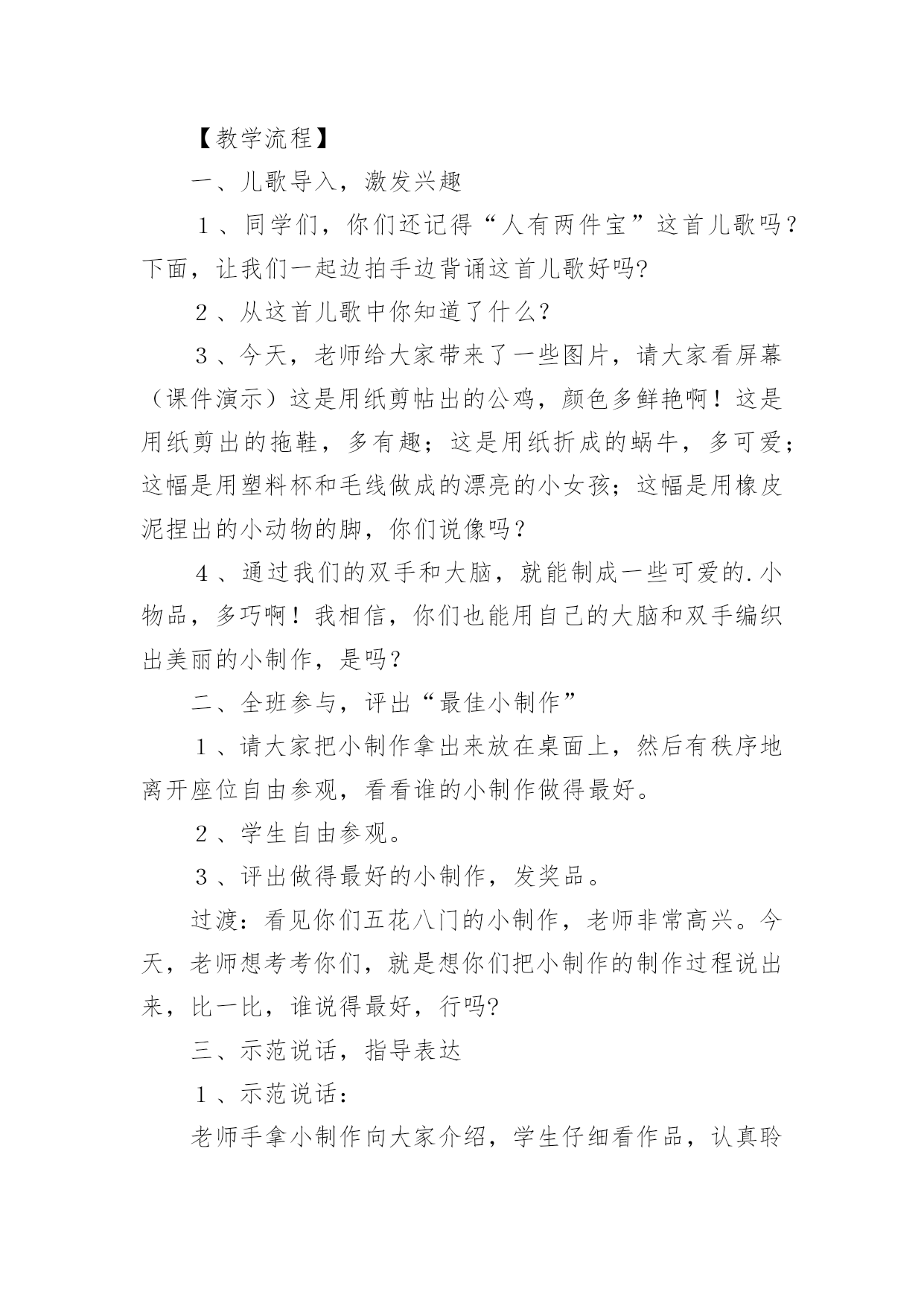 【教学流程】

一、儿歌导入，激发兴趣

１、同学们，你们还记得“人有两件宝”这首儿歌吗？下面，让我们一起边拍手边背诵这首儿歌好吗?

２、从这首儿歌中你知道了什么？

３、今天，老师给大家带来了一些图片，请大家看屏幕（课件演示）这是用纸剪帖出的公鸡，颜色多鲜艳啊！这是用纸剪出的拖鞋，多有趣；这是用纸折成的蜗牛，多可爱；这幅是用塑料杯和毛线做成的漂亮的小女孩；这幅是用橡皮泥捏出的小动物的脚，你们说像吗？

４、通过我们的双手和大脑，就能制成一些可爱的.小物品，多巧啊！我相信，你们也能用自己的大脑和双手编织出美丽的小制作，是吗？

二、全班参与，评出“最佳小制作”

１、请大家把小制作拿出来放在桌面上，然后有秩序地离开座位自由参观，看看谁的小制作做得最好。

２、学生自由参观。

３、评出做得最好的小制作，发奖品。

过渡：看见你们五花八门的小制作，老师非常高兴。今天，老师想考考你们，就是想你们把小制作的制作过程说出来，比一比，谁说得最好，行吗?

三、示范说话，指导表达

１、示范说话：

老师手拿小制作向大家介绍，学生仔细看作品，认真聆